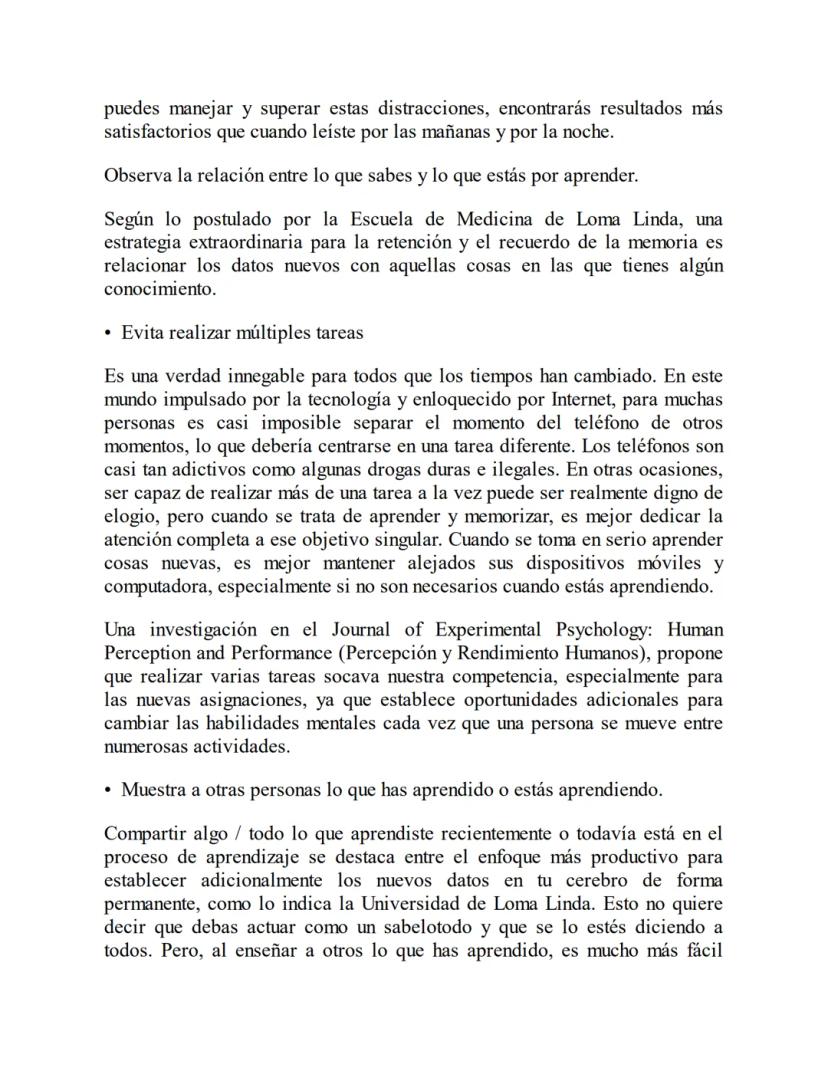 puedes manejar y superar estas distracciones, encontrarás resultados más satisfactorios que cuando leíste por las mañanas y por la noche.

Observa la relación entre lo que sabes y lo que estás por aprender.

Según lo postulado por la Escuela de Medicina de Loma Linda, una estrategia extraordinaria para la retención y el recuerdo de la memoria es relacionar los datos nuevos con aquellas cosas en las que tienes algún conocimiento.

• Evita realizar múltiples tareas

Es una verdad innegable para todos que los tiempos han cambiado. En este mundo impulsado por la tecnología y enloquecido por Internet, para muchas personas es casi imposible separar el momento del teléfono de otros momentos, lo que debería centrarse en una tarea diferente. Los teléfonos son casi tan adictivos como algunas drogas duras e ilegales. En otras ocasiones, ser capaz de realizar más de una tarea a la vez puede ser realmente digno de elogio, pero cuando se trata de aprender y memorizar, es mejor dedicar la atención completa a ese objetivo singular. Cuando se toma en serio aprender cosas nuevas, es mejor mantener alejados sus dispositivos móviles y computadora, especialmente si no son necesarios cuando estás aprendiendo.

Una investigación en el Journal of Experimental Psychology: Human Perception and Performance (Percepción y Rendimiento Humanos), propone que realizar varias tareas socava nuestra competencia, especialmente para las nuevas asignaciones, ya que establece oportunidades adicionales para cambiar las habilidades mentales cada vez que una persona se mueve entre numerosas actividades.

• Muestra a otras personas lo que has aprendido o estás aprendiendo.

Compartir algo / todo lo que aprendiste recientemente o todavía está en el proceso de aprendizaje se destaca entre el enfoque más productivo para establecer adicionalmente los nuevos datos en tu cerebro de forma permanente, como lo indica la Universidad de Loma Linda. Esto no quiere decir que debas actuar como un sabelotodo y que se lo estés diciendo a todos. Pero, al enseñar a otros lo que has aprendido, es mucho más fácil